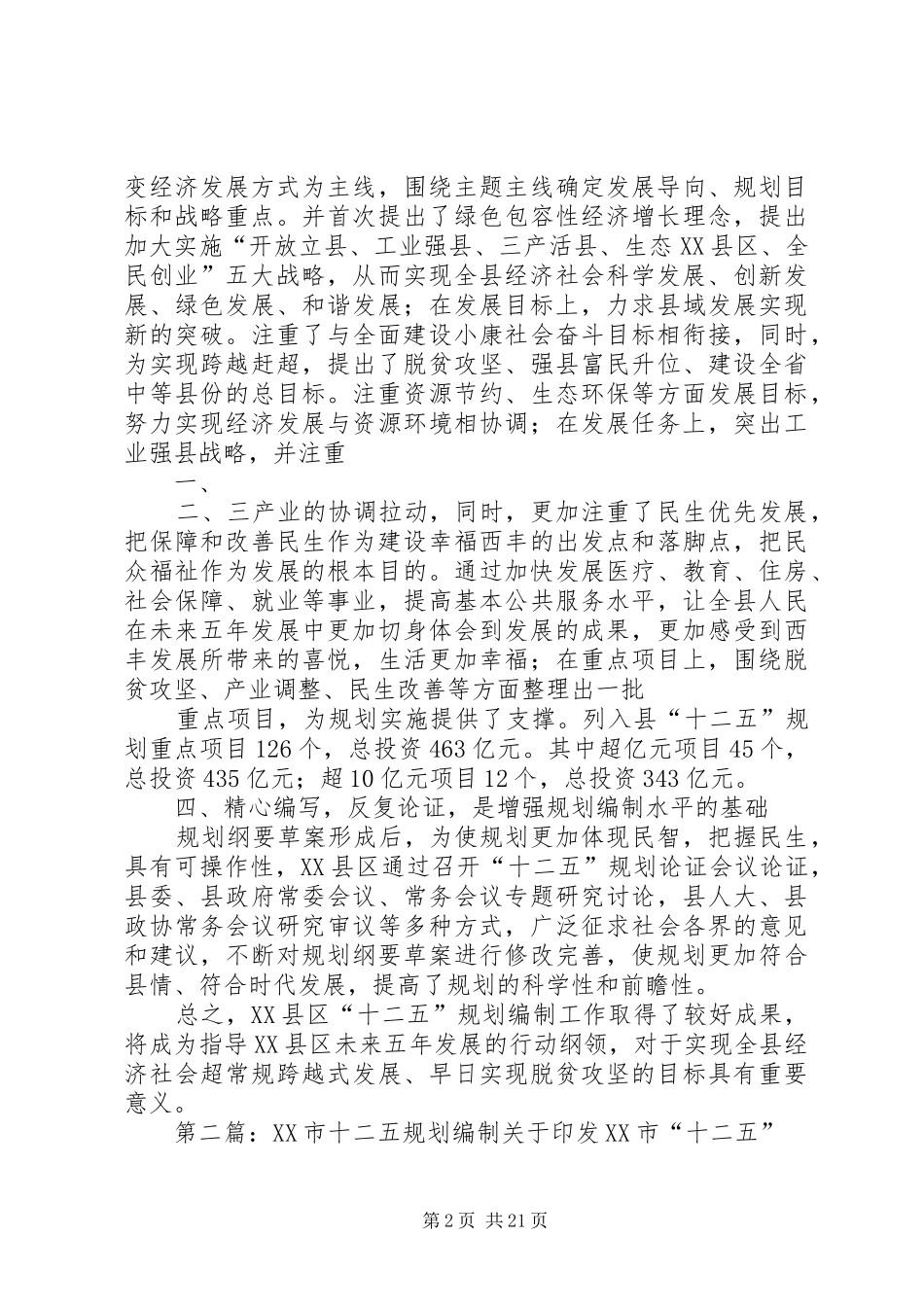 变经济发展方式为主线，围绕主题主线确定发展导向、规划目标和战略重点。并首次提出了绿色包容性经济增长理念，提出加大实施“开放立县、工业强县、三产活县、生态XX县区、全民创业”五大战略，从而实现全县经济社会科学发展、创新发展、绿色发展、和谐发展；在发展目标上，力求县域发展实现新的突破。注重了与全面建设小康社会奋斗目标相衔接，同时，为实现跨越赶超，提出了脱贫攻坚、强县富民升位、建设全省中等县份的总目标。注重资源节约、生态环保等方面发展目标，努力实现经济发展与资源环境相协调；在发展任务上，突出工业强县战略，并注重

一、

二、三产业的协调拉动，同时，更加注重了民生优先发展，把保障和改善民生作为建设幸福西丰的出发点和落脚点，把民众福祉作为发展的根本目的。通过加快发展医疗、教育、住房、社会保障、就业等事业，提高基本公共服务水平，让全县人民在未来五年发展中更加切身体会到发展的成果，更加感受到西丰发展所带来的喜悦，生活更加幸福；在重点项目上，围绕脱贫攻坚、产业调整、民生改善等方面整理出一批

重点项目，为规划实施提供了支撑。列入县“十二五”规划重点项目126个，总投资463亿元。其中超亿元项目45个，总投资435亿元；超10亿元项目12个，总投资343亿元。

四、精心编写，反复论证，是增强规划编制水平的基础

规划纲要草案形成后，为使规划更加体现民智，把握民生，具有可操作性，XX县区通过召开“十二五”规划论证会议论证，县委、县政府常委会议、常务会议专题研究讨论，县人大、县政协常务会议研究审议等多种方式，广泛征求社会各界的意见和建议，不断对规划纲要草案进行修改完善，使规划更加符合县情、符合时代发展，提高了规划的科学性和前瞻性。

总之，XX县区“十二五”规划编制工作取得了较好成果，将成为指导XX县区未来五年发展的行动纲领，对于实现全县经济社会超常规跨越式发展、早日实现脱贫攻坚的目标具有重要意义。

第二篇：XX市十二五规划编制关于印发XX市“十二五”

第2页 共21页